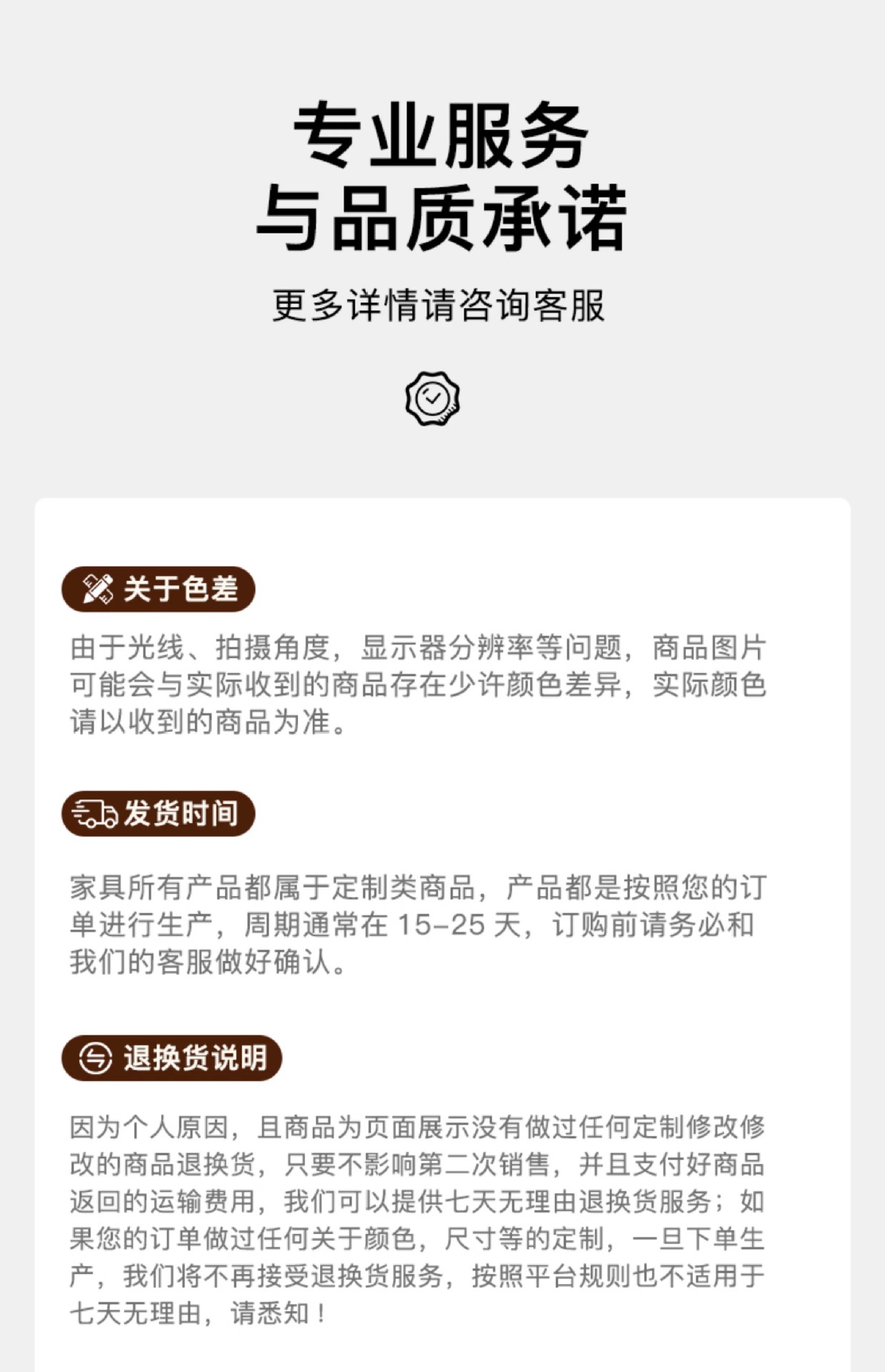 专业服务
与品质承诺

更多详情请咨询客服

关于色差

由于光线、拍摄角度，显示器分辨率等问题，商品图片可能会与实际收到的商品存在少许颜色差异，实际颜色请以收到的商品为准。

发货时间

家具所有产品都属于定制类商品，产品都是按照您的订单进行生产，周期通常在15-25天，订购前请务必和我们的客服做好确认。

退换货说明

因为个人原因，且商品为页面展示没有做过任何定制修改修改的商品退换货，只要不影响第二次销售，并且支付好商品返回的运输费用，我们可以提供七天无理由退换货服务；如果您的订单做过任何关于颜色，尺寸等的定制，一旦下单生产，我们将不再接受退换货服务，按照平台规则也不适用于七天无理由，请悉知！